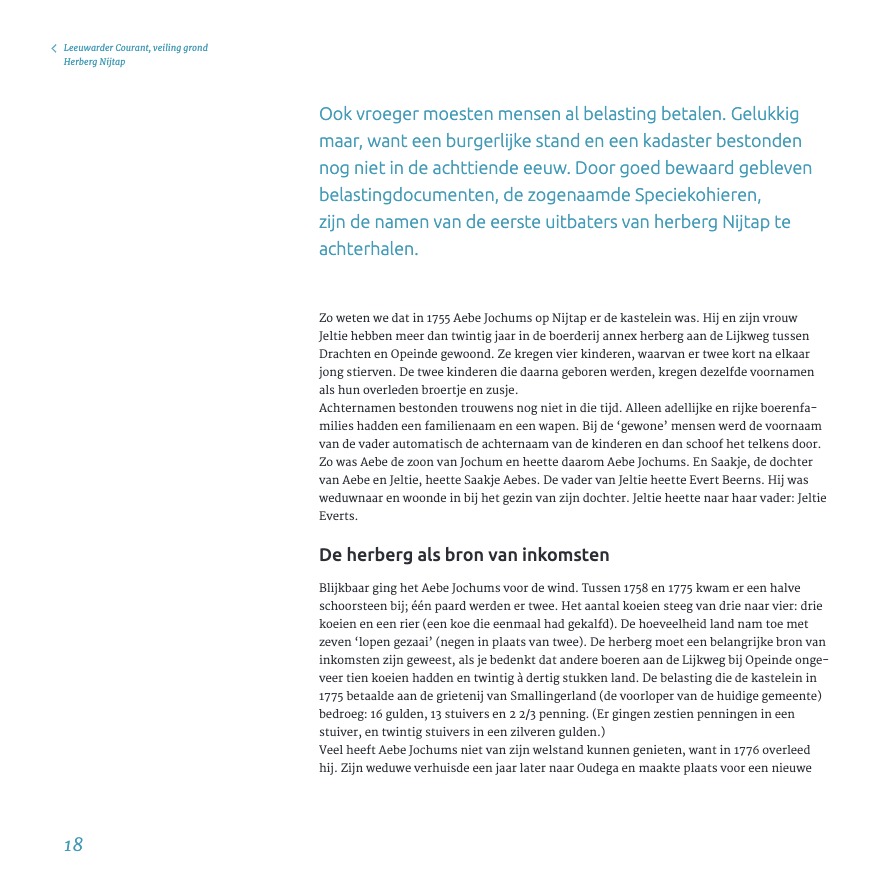 Leeuwarder Courant, veiling grond Herberg Nijtap

Ook vroeger moesten mensen al belasting betalen. Gelukkig maar, want een burgerlijke stand en een kadaster bestonden nog niet in de achttiende eeuw. Door goed bewaard gebleven belastingdocumenten, de zogenaamde Speciekohieren, zijn de namen van de eerste uitbaters van herberg Nijtap te achterhalen.

Zo weten we dat in 1755 Aebe Jochums op Nijtap er de kastelein was. Hij en zijn vrouw Jeltie hebben meer dan twintig jaar in de boerderij annex herberg aan de Lijkweg tussen Drachten en Opeinde gewoond. Ze kregen vier kinderen, waarvan er twee kort na elkaar jong stierven. De twee kinderen die daarna geboren werden, kregen dezelfde voornamen als hun overleden broertje en zusje.
Achternamen bestonden trouwens nog niet in die tijd. Alleen adellijke en rijke boerenfamilies hadden een familienaam en een wapen. Bij de 'gewone' mensen werd de voornaam van de vader automatisch de achternaam van de kinderen en dan schoof het telkens door. Zo was Aebe de zoon van Jochum en heette daarom Aebe Jochums. En Saakje, de dochter van Aebe en Jeltie, heette Saakje Aebes. De vader van Jeltie heette Evert Beerns. Hij was weduwnaar en woonde in bij het gezin van zijn dochter. Jeltie heette naar haar vader: Jeltie Everts.

De herberg als bron van inkomsten

Blijkbaar ging het Aebe Jochums voor de wind. Tussen 1758 en 1775 kwam er een halve schoorsteen bij; één paard werden er twee. Het aantal koeien steeg van drie naar vier: drie koeien en een rier (een koe die eenmaal had gekalfd). De hoeveelheid land nam toe met zeven 'lopen gezaai' (negen in plaats van twee). De herberg moet een belangrijke bron van inkomsten zijn geweest, als je bedenkt dat andere boeren aan de Lijkweg bij Opeinde ongeveer tien koeien hadden en twintig à dertig stukken land. De belasting die de kastelein in 1775 betaalde aan de grietenij van Smallingerland (de voorloper van de huidige gemeente) bedroeg: 16 gulden, 13 stuivers en 2 2/3 penning. (Er gingen zestien penningen in een stuiver, en twintig stuivers in een zilveren gulden.)
Veel heeft Aebe Jochums niet van zijn welstand kunnen genieten, want in 1776 overleed hij. Zijn weduwe verhuisde een jaar later naar Oudega en maakte plaats voor een nieuwe

18